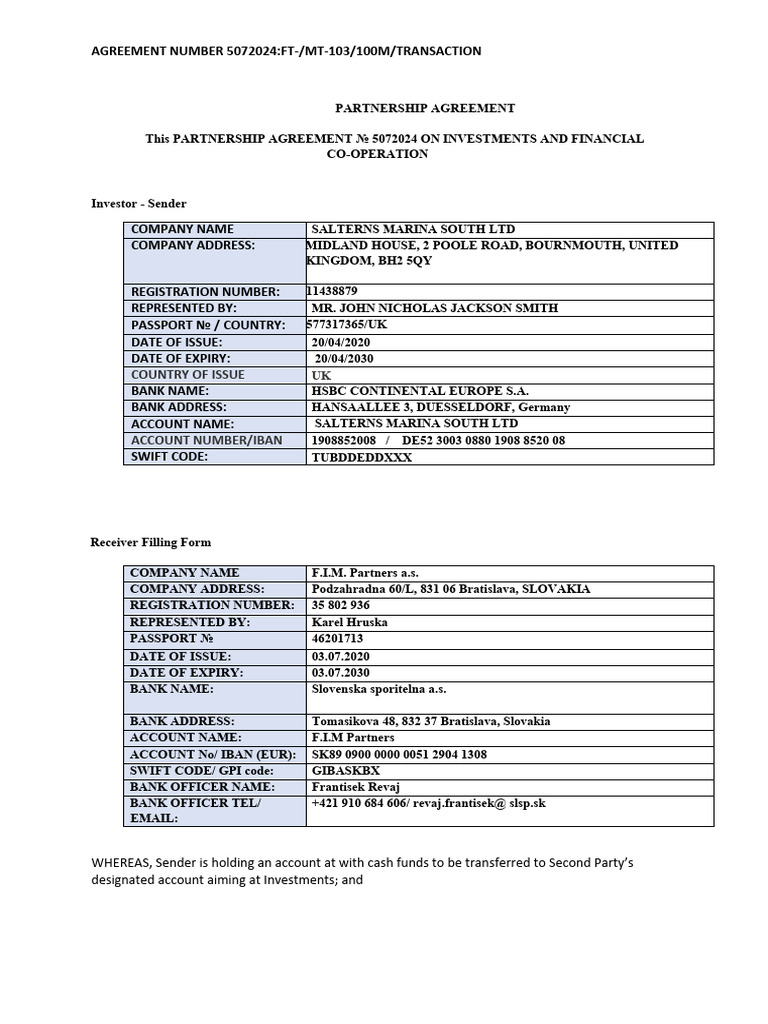 AGREEMENT NUMBER 5072024:FT-/MT-103/100M/TRANSACTION

PARTNERSHIP AGREEMENT

This PARTNERSHIP AGREEMENT № 5072024 ON INVESTMENTS AND FINANCIAL CO-OPERATION

Investor - Sender

| COMPANY NAME | SALTERNS MARINA SOUTH LTD |
|---|---|
| COMPANY ADDRESS: | MIDLAND HOUSE, 2 POOLE ROAD, BOURNMOUTH, UNITED KINGDOM, BH2 5QY |
| REGISTRATION NUMBER: | 11438879 |
| REPRESENTED BY: | MR. JOHN NICHOLAS JACKSON SMITH |
| PASSPORT № / COUNTRY: | 577317365/UK |
| DATE OF ISSUE: | 20/04/2020 |
| DATE OF EXPIRY: | 20/04/2030 |
| COUNTRY OF ISSUE | UK |
| BANK NAME: | HSBC CONTINENTAL EUROPE S.A. |
| BANK ADDRESS: | HANSAALLEE 3, DUESSELDORF, Germany |
| ACCOUNT NAME: | SALTERNS MARINA SOUTH LTD |
| ACCOUNT NUMBER/IBAN | 1908852008 / DE52 3003 0880 1908 8520 08 |
| SWIFT CODE: | TUBDDEDDXXX |

Receiver Filling Form

| COMPANY NAME | F.I.M. Partners a.s. |
|---|---|
| COMPANY ADDRESS: | Podzahradna 60/L, 831 06 Bratislava, SLOVAKIA |
| REGISTRATION NUMBER: | 35 802 936 |
| REPRESENTED BY: | Karel Hruska |
| PASSPORT № | 46201713 |
| DATE OF ISSUE: | 03.07.2020 |
| DATE OF EXPIRY: | 03.07.2030 |
| BANK NAME: | Slovenska sporitelna a.s. |
| BANK ADDRESS: | Tomasikova 48, 832 37 Bratislava, Slovakia |
| ACCOUNT NAME: | F.I.M Partners |
| ACCOUNT No/ IBAN (EUR): | SK89 0900 0000 0051 2904 1308 |
| SWIFT CODE/ GPI code: | GIBASKBX |
| BANK OFFICER NAME: | Frantisek Revaj |
| BANK OFFICER TEL/ EMAIL: | +421 910 684 606/ revaj.frantisek@ slsp.sk |

WHEREAS, Sender is holding an account at with cash funds to be transferred to Second Party's designated account aiming at Investments; and